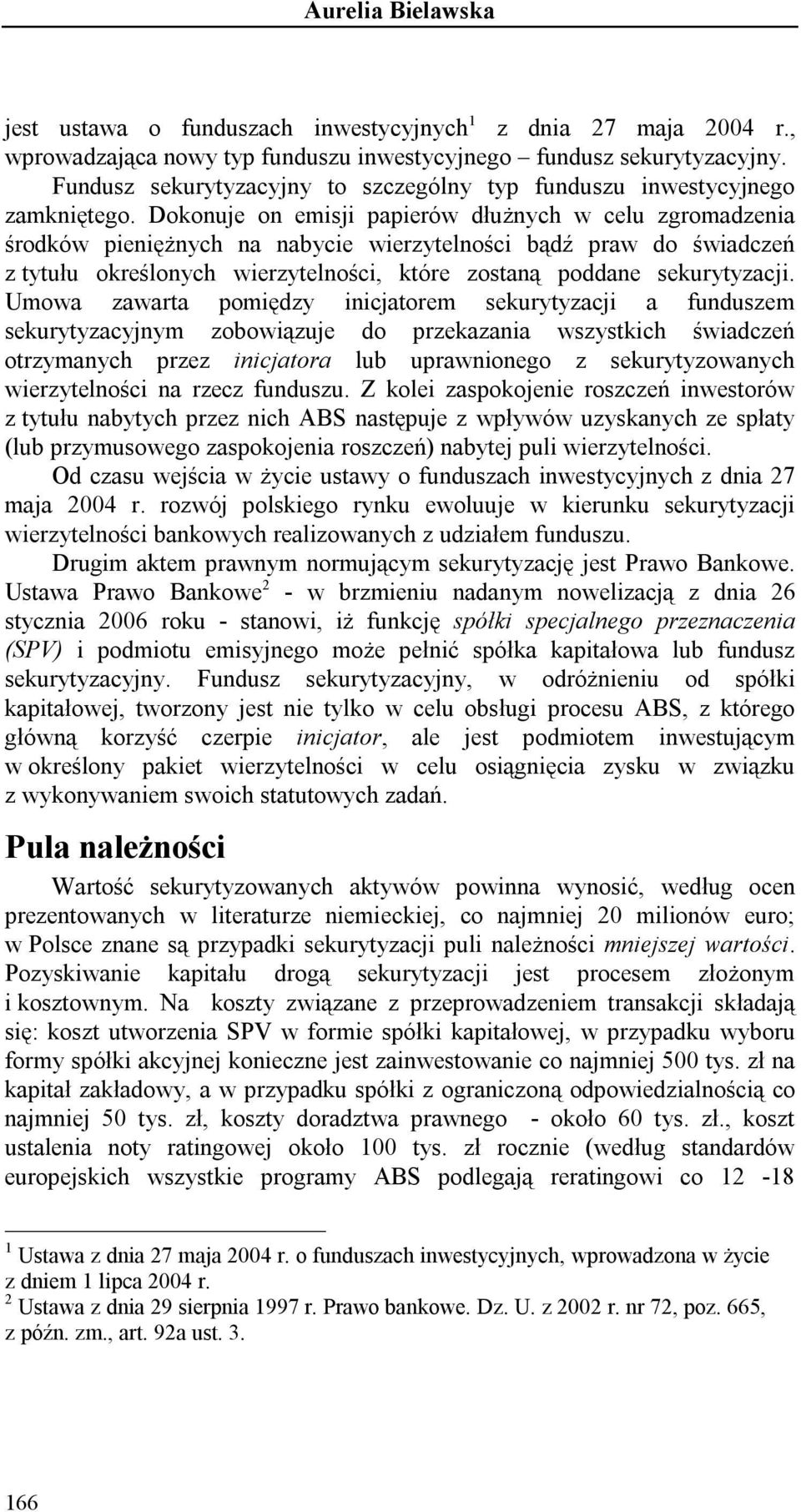 Aurelia Bielawska

jest ustawa o funduszach inwestycyjnych$^1$ z dnia 27 maja 2004 r., wprowadzająca nowy typ funduszu inwestycyjnego – fundusz sekurytyzacyjny.

Fundusz sekurytyzacyjny to szczególny typ funduszu inwestycyjnego zamkniętego. Dokonuje on emisji papierów dłużnych w celu zgromadzenia środków pieniężnych na nabycie wierzytelności bądź praw do świadczeń z tytułu określonych wierzytelności, które zostaną poddane sekurytyzacji. Umowa zawarta pomiędzy inicjatorem sekurytyzacji a funduszem sekurytyzacyjnym zobowiązuje do przekazania wszystkich świadczeń otrzymanych przez inicjatora lub uprawnionego z sekurytyzowanych wierzytelności na rzecz funduszu. Z kolei zaspokojenie roszczeń inwestorów z tytułu nabytych przez nich ABS następuje z wpływów uzyskanych ze spłaty (lub przymusowego zaspokojenia roszczeń) nabytej puli wierzytelności.

Od czasu wejścia w życie ustawy o funduszach inwestycyjnych z dnia 27 maja 2004 r. rozwój polskiego rynku ewoluuje w kierunku sekurytyzacji wierzytelności bankowych realizowanych z udziałem funduszu.

Drugim aktem prawnym normującym sekurytyzację jest Prawo Bankowe. Ustawa Prawo Bankowe$^2$ - w brzmieniu nadanym nowelizacją z dnia 26 stycznia 2006 roku - stanowi, iż funkcję spółki specjalnego przeznaczenia (SPV) i podmiotu emisyjnego może pełnić spółka kapitałowa lub fundusz sekurytyzacyjny. Fundusz sekurytyzacyjny, w odróżnieniu od spółki kapitałowej, tworzony jest nie tylko w celu obsługi procesu ABS, z którego główną korzyść czerpie inicjator, ale jest podmiotem inwestującym w określony pakiet wierzytelności w celu osiągnięcia zysku w związku z wykonywaniem swoich statutowych zadań.

Pula należności

Wartość sekurytyzowanych aktywów powinna wynosić, według ocen prezentowanych w literaturze niemieckiej, co najmniej 20 milionów euro; w Polsce znane są przypadki sekurytyzacji puli należności mniejszej wartości. Pozyskiwanie kapitału drogą sekurytyzacji jest procesem złożonym i kosztownym. Na koszty związane z przeprowadzeniem transakcji składają się: koszt utworzenia SPV w formie spółki kapitałowej, w przypadku wyboru formy spółki akcyjnej konieczne jest zainwestowanie co najmniej 500 tys. zł na kapitał zakładowy, a w przypadku spółki z ograniczoną odpowiedzialnością co najmniej 50 tys. zł, koszty doradztwa prawnego - około 60 tys. zł., koszt ustalenia noty ratingowej około 100 tys. zł rocznie (według standardów europejskich wszystkie programy ABS podlegają reratingowi co 12 -18

$^1$ Ustawa z dnia 27 maja 2004 r. o funduszach inwestycyjnych, wprowadzona w życie z dniem 1 lipca 2004 r.
$^2$ Ustawa z dnia 29 sierpnia 1997 r. Prawo bankowe. Dz. U. z 2002 r. nr 72, poz. 665, z późn. zm., art. 92a ust. 3.

166